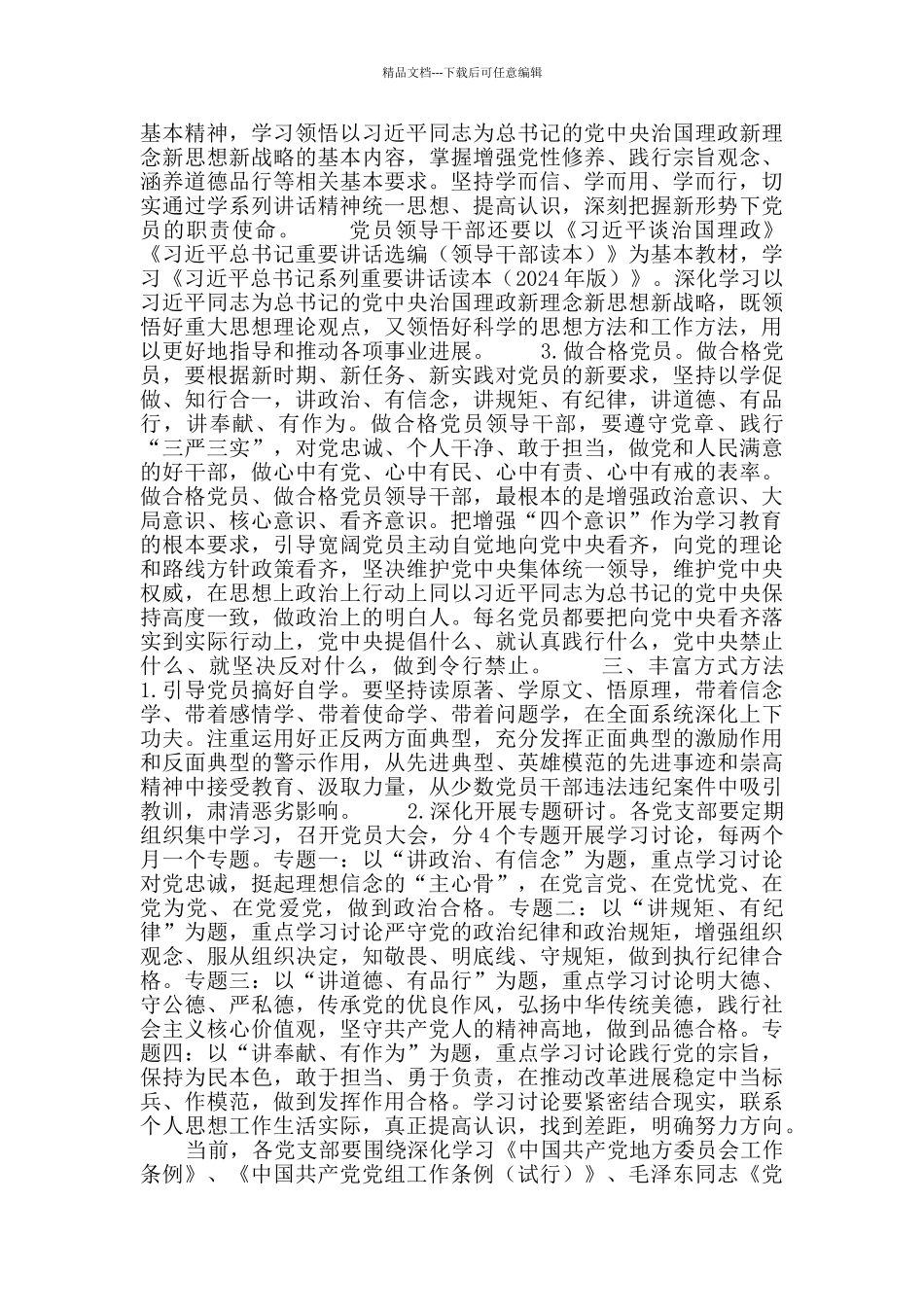 精品文档---下载后可任意编辑

基本精神，学习领悟以习近平同志为总书记的党中央治国理政新理念新思想新战略的基本内容，掌握增强党性修养、践行宗旨观念、涵养道德品行等相关基本要求。坚持学而信、学而用、学而行，切实通过学系列讲话精神统一思想、提高认识，深刻把握新形势下党员的职责使命。　　党员领导干部还要以《习近平谈治国理政》《习近平总书记重要讲话选编（领导干部读本）》为基本教材，学习《习近平总书记系列重要讲话读本（2024年版）》。深化学习以习近平同志为总书记的党中央治国理政新理念新思想新战略，既领悟好重大思想理论观点，又领悟好科学的思想方法和工作方法，用以更好地指导和推动各项事业进展。　　3.做合格党员。做合格党员，要根据新时期、新任务、新实践对党员的新要求，坚持以学促做、知行合一，讲政治、有信念，讲规矩、有纪律，讲道德、有品行，讲奉献、有作为。做合格党员领导干部，要遵守党章、践行“三严三实”，对党忠诚、个人干净、敢于担当，做党和人民满意的好干部，做心中有党、心中有民、心中有责、心中有戒的表率。做合格党员、做合格党员领导干部，最根本的是增强政治意识、大局意识、核心意识、看齐意识。把增强“四个意识”作为学习教育的根本要求，引导宽阔党员主动自觉地向党中央看齐，向党的理论和路线方针政策看齐，坚决维护党中央集体统一领导，维护党中央权威，在思想上政治上行动上同以习近平同志为总书记的党中央保持高度一致，做政治上的明白人。每名党员都要把向党中央看齐落实到实际行动上，党中央提倡什么、就认真践行什么，党中央禁止什么、就坚决反对什么，做到令行禁止。　　三、丰富方式方法　　1.引导党员搞好自学。要坚持读原著、学原文、悟原理，带着信念学、带着感情学、带着使命学、带着问题学，在全面系统深化上下功夫。注重运用好正反两方面典型，充分发挥正面典型的激励作用和反面典型的警示作用，从先进典型、英雄模范的先进事迹和崇高精神中接受教育、汲取力量，从少数党员干部违法违纪案件中吸引教训，肃清恶劣影响。　　2.深化开展专题研讨。各党支部要定期组织集中学习，召开党员大会，分4个专题开展学习讨论，每两个月一个专题。专题一：以“讲政治、有信念”为题，重点学习讨论对党忠诚，挺起理想信念的“主心骨”，在党言党、在党忧党、在党为党、在党爱党，做到政治合格。专题二：以“讲规矩、有纪律”为题，重点学习讨论严守党的政治纪律和政治规矩，增强组织观念、服从组织决定，知敬畏、明底线、守规矩，做到执行纪律合格。专题三：以“讲道德、有品行”为题，重点学习讨论明大德、守公德、严私德，传承党的优良作风，弘扬中华传统美德，践行社会主义核心价值观，坚守共产党人的精神高地，做到品德合格。专题四：以“讲奉献、有作为”为题，重点学习讨论践行党的宗旨，保持为民本色，敢于担当、勇于负责，在推动改革进展稳定中当标兵、作模范，做到发挥作用合格。学习讨论要紧密结合现实，联系个人思想工作生活实际，真正提高认识，找到差距，明确努力方向。

当前，各党支部要围绕深化学习《中国共产党地方委员会工作条例》、《中国共产党党组工作条例（试行）》、毛泽东同志《党